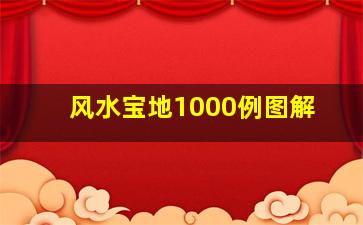 风水宝地1000例图解